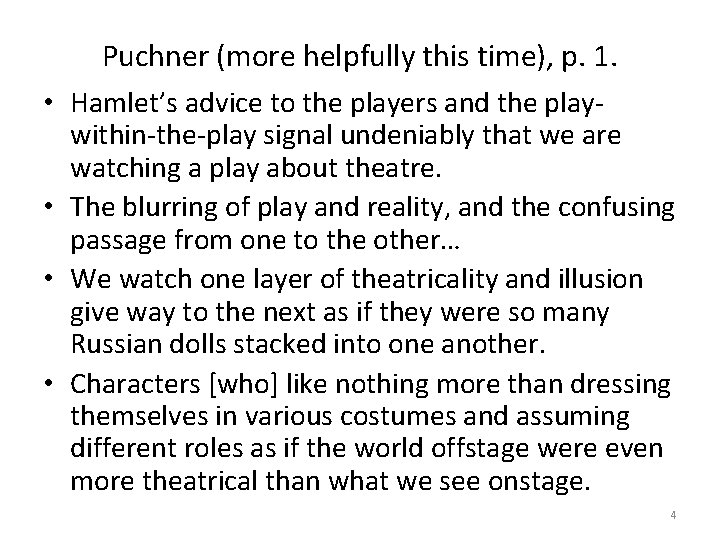 Puchner (more helpfully this time), p. 1.

• Hamlet's advice to the players and the play-within-the-play signal undeniably that we are watching a play about theatre.
• The blurring of play and reality, and the confusing passage from one to the other…
• We watch one layer of theatricality and illusion give way to the next as if they were so many Russian dolls stacked into one another.
• Characters [who] like nothing more than dressing themselves in various costumes and assuming different roles as if the world offstage were even more theatrical than what we see onstage.

4